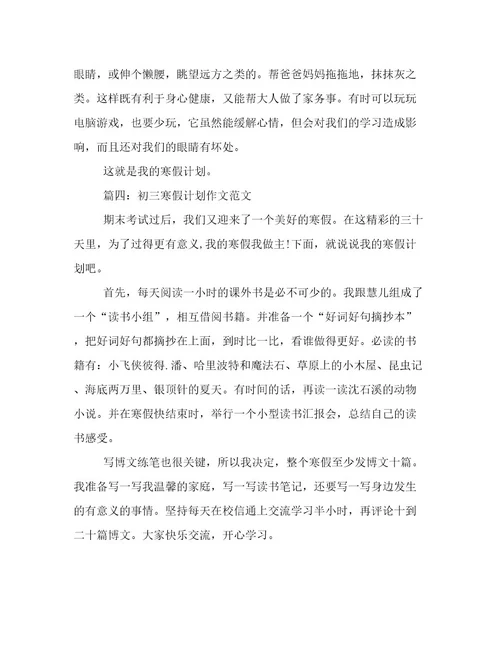 眼睛，或伸个懒腰，眺望远方之类的。帮爸爸妈妈拖拖地，抹抹灰之类。这样既有利于身心健康，又能帮大人做了家务事。有时可以玩玩电脑游戏，也要少玩，它虽然能缓解心情，但会对我们的学习造成影响，而且还对我们的眼睛有坏处。

这就是我的寒假计划。

篇四：初三寒假计划作文范文

期末考试过后，我们又迎来了一个美好的寒假。在这精彩的三十天里，为了过得更有意义，我的寒假我做主！下面，就说说我的寒假计划吧。

首先，每天阅读一小时的课外书是必不可少的。我跟慧儿组成了一个“读书小组”，相互借阅书籍。并准备一个“好词好句摘抄本”，把好词好句都摘抄在上面，到时比一比，看谁做得更好。必读的书籍有：小飞侠彼得.潘、哈里波特和魔法石、草原上的小木屋、昆虫记、海底两万里、银顶针的夏天。有时间的话，再读一读沈石溪的动物小说。并在寒假快结束时，举行一个小型读书汇报会，总结自己的读书感受。

写博文练笔也很关键，所以我决定，整个寒假至少发博文十篇。我准备写一写我温馨的家庭，写一写读书笔记，还要写一写身边发生的有意义的事情。坚持每天在校信通上交流学习半小时，再评论十到二十篇博文。大家快乐交流，开心学习。